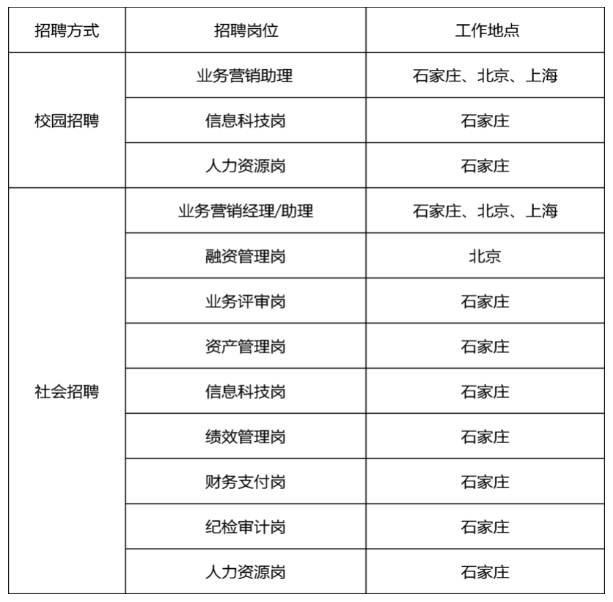 | 招聘方式 | 招聘岗位 | 工作地点 |
|---|---|---|
| 校园招聘 | 业务营销助理 | 石家庄、北京、上海 |
| | 信息科技岗 | 石家庄 |
| | 人力资源岗 | 石家庄 |
| 社会招聘 | 业务营销经理/助理 | 石家庄、北京、上海 |
| | 融资管理岗 | 北京 |
| | 业务评审岗 | 石家庄 |
| | 资产管理岗 | 石家庄 |
| | 信息科技岗 | 石家庄 |
| | 绩效管理岗 | 石家庄 |
| | 财务支付岗 | 石家庄 |
| | 纪检审计岗 | 石家庄 |
| | 人力资源岗 | 石家庄 |